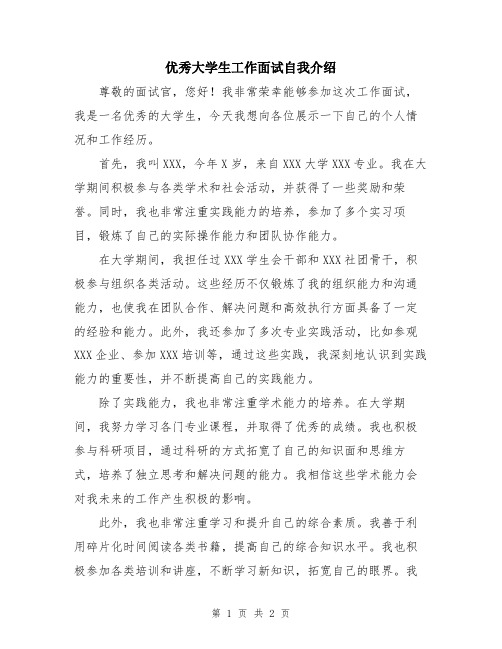 优秀大学生工作面试自我介绍

尊敬的面试官，您好！我非常荣幸能够参加这次工作面试，我是一名优秀的大学生，今天我想向各位展示一下自己的个人情况和工作经历。

首先，我叫XXX，今年X岁，来自XXX大学XXX专业。我在大学期间积极参与各类学术和社会活动，并获得了一些奖励和荣誉。同时，我也非常注重实践能力的培养，参加了多个实习项目，锻炼了自己的实际操作能力和团队协作能力。

在大学期间，我担任过XXX学生会干部和XXX社团骨干，积极参与组织各类活动。这些经历不仅锻炼了我的组织能力和沟通能力，也使我在团队合作、解决问题和高效执行方面具备了一定的经验和能力。此外，我还参加了多次专业实践活动，比如参观XXX企业、参加XXX培训等，通过这些实践，我深刻地认识到实践能力的重要性，并不断提高自己的实践能力。

除了实践能力，我也非常注重学术能力的培养。在大学期间，我努力学习各门专业课程，并取得了优秀的成绩。我也积极参与科研项目，通过科研的方式拓宽了自己的知识面和思维方式，培养了独立思考和解决问题的能力。我相信这些学术能力会对我未来的工作产生积极的影响。

此外，我也非常注重学习和提升自己的综合素质。我善于利用碎片化时间阅读各类书籍，提高自己的综合知识水平。我也积极参加各类培训和讲座，不断学习新知识，拓宽自己的眼界。我

第 1 页 共 2 页